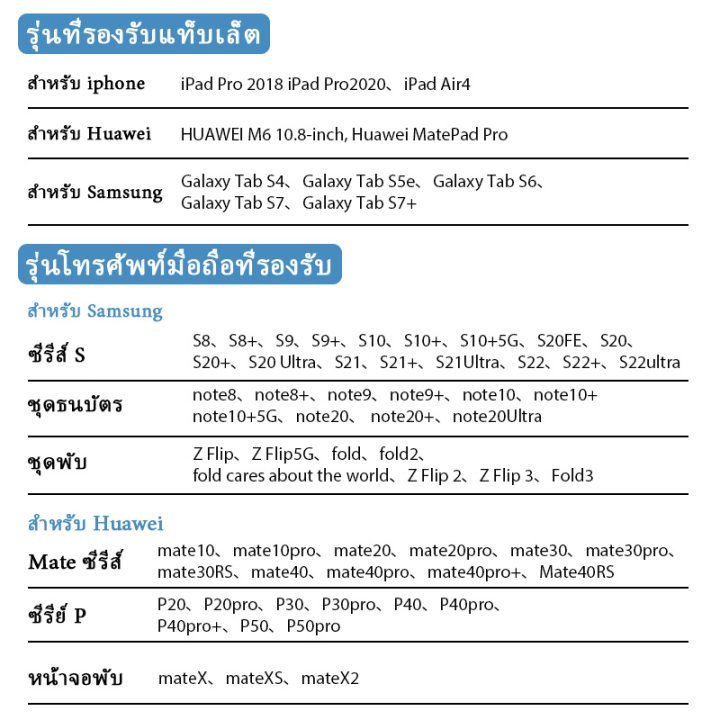 รุ่นที่รองรับแท็บเล็ต

| | |
|---|---|
| สำหรับ iphone | iPad Pro 2018 iPad Pro2020、iPad Air4 |
| สำหรับ Huawei | HUAWEI M6 10.8-inch, Huawei MatePad Pro |
| สำหรับ Samsung | Galaxy Tab S4、Galaxy Tab S5e、Galaxy Tab S6、Galaxy Tab S7、Galaxy Tab S7+ |

รุ่นโทรศัพท์มือถือที่รองรับ

สำหรับ Samsung

| | |
|---|---|
| ซีรีส์ S | S8、S8+、S9、S9+、S10、S10+、S10+5G、S20FE、S20、S20+、S20 Ultra、S21、S21+、S21Ultra、S22、S22+、S22ultra |
| ชุดธนบัตร | note8、note8+、note9、note9+、note10、note10+ note10+5G、note20、note20+、note20Ultra |
| ชุดพับ | Z Flip、Z Flip5G、fold、fold2、fold cares about the world、Z Flip 2、Z Flip 3、Fold3 |

สำหรับ Huawei

| | |
|---|---|
| Mate ซีรีส์ | mate10、mate10pro、mate20、mate20pro、mate30、mate30pro、mate30RS、mate40、mate40pro、mate40pro+、Mate40RS |
| ซีรีย์ P | P20、P20pro、P30、P30pro、P40、P40pro、P40pro+、P50、P50pro |
| หน้าจอพับ | mateX、mateXS、mateX2 |